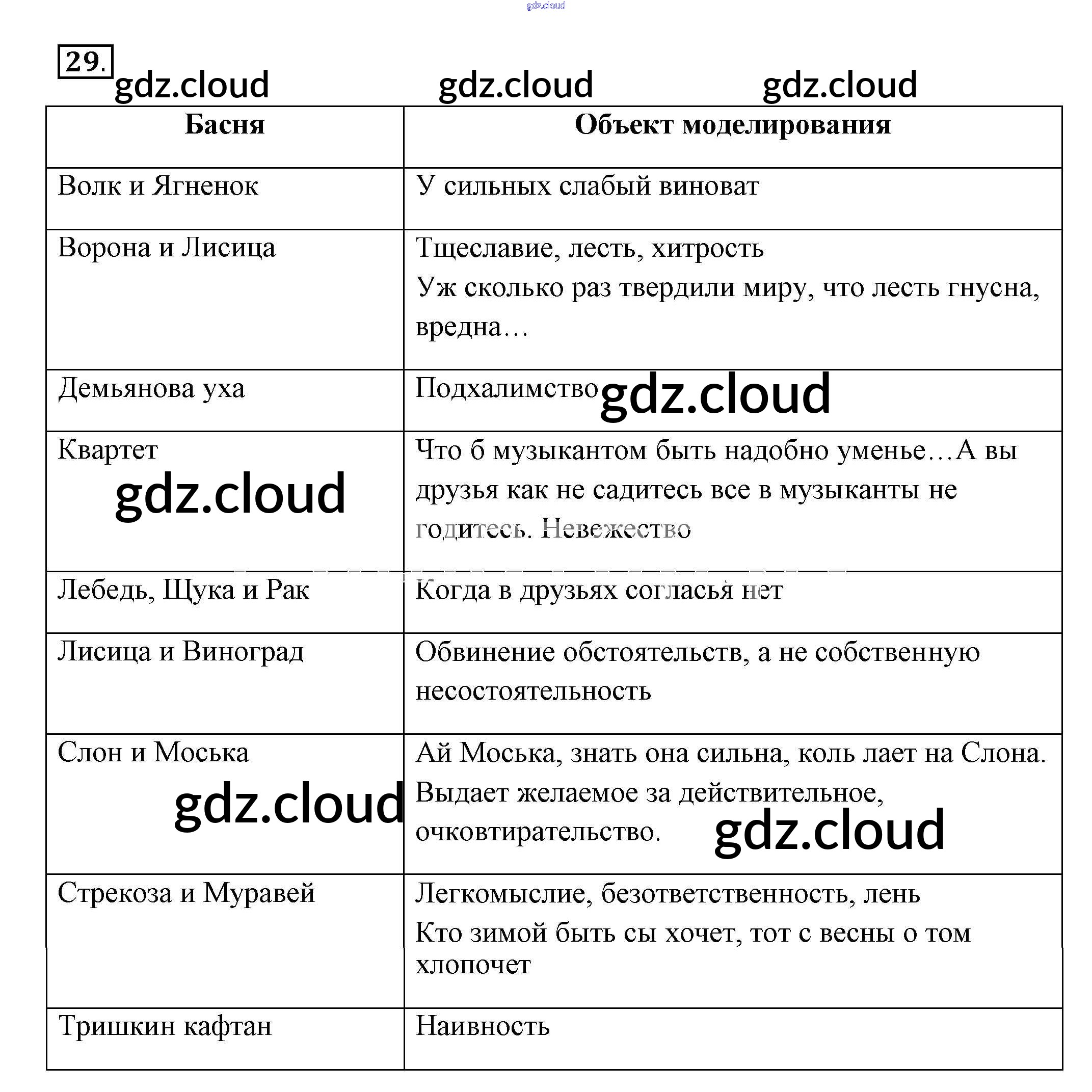 29.

| Басня | Объект моделирования |
|---|---|
| Волк и Ягненок | У сильных слабый виноват |
| Ворона и Лисица | Тщеславие, лесть, хитрость Уж сколько раз твердили миру, что лесть гнусна, вредна… |
| Демьянова уха | Подхалимство |
| Квартет | Что б музыкантом быть надобно уменье…А вы друзья как не садитесь все в музыканты не годитесь. Невежество |
| Лебедь, Щука и Рак | Когда в друзьях согласья нет |
| Лисица и Виноград | Обвинение обстоятельств, а не собственную несостоятельность |
| Слон и Моська | Ай Моська, знать она сильна, коль лает на Слона. Выдает желаемое за действительное, очковтирательство. |
| Стрекоза и Муравей | Легкомыслие, безответственность, лень Кто зимой быть сы хочет, тот с весны о том хлопочет |
| Тришкин кафтан | Наивность |

gdz.cloud